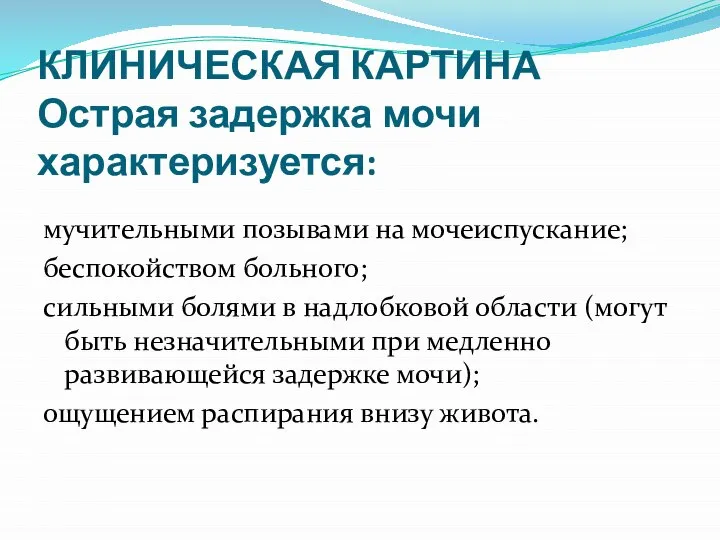 КЛИНИЧЕСКАЯ КАРТИНА
Острая задержка мочи характеризуется:

мучительными позывами на мочеиспускание;
беспокойством больного;
сильными болями в надлобковой области (могут быть незначительными при медленно развивающейся задержке мочи);
ощущением распирания внизу живота.